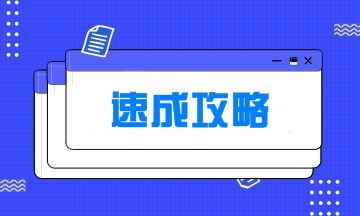 速成攻略